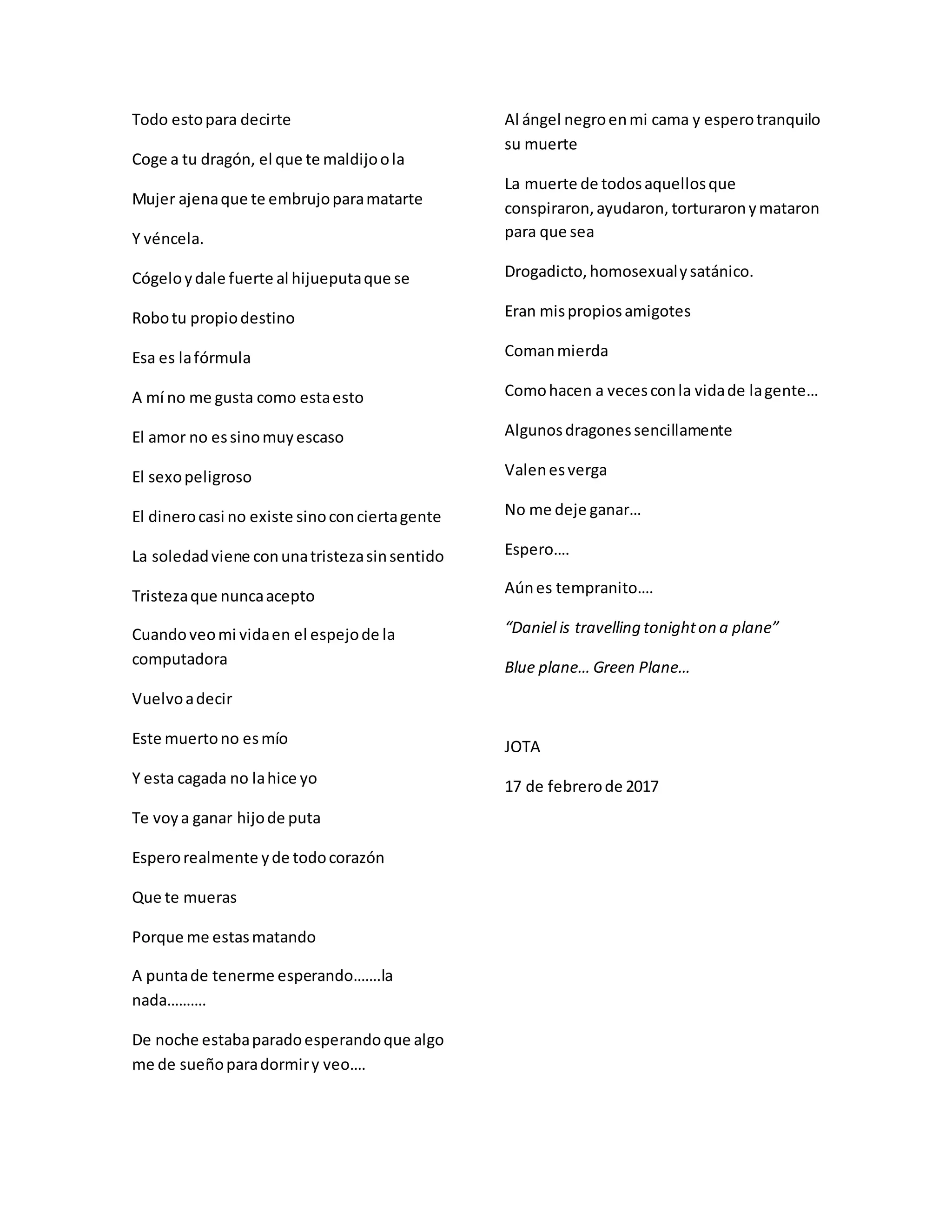 Todo esto para decirte

Coge a tu dragón, el que te maldijo o la

Mujer ajena que te embrujo para matarte

Y véncela.

Cógelo y dale fuerte al hijueputa que se

Robo tu propio destino

Esa es la fórmula

A mí no me gusta como esta esto

El amor no es sino muy escaso

El sexo peligroso

El dinero casi no existe sino con cierta gente

La soledad viene con una tristeza sin sentido

Tristeza que nunca acepto

Cuando veo mi vida en el espejo de la computadora

Vuelvo a decir

Este muerto no es mío

Y esta cagada no la hice yo

Te voy a ganar hijo de puta

Espero realmente y de todo corazón

Que te mueras

Porque me estas matando

A punta de tenerme esperando…….la nada……….

De noche estaba parado esperando que algo me de sueño para dormir y veo….

Al ángel negro en mi cama y espero tranquilo su muerte

La muerte de todos aquellos que conspiraron, ayudaron, torturaron y mataron para que sea

Drogadicto, homosexual y satánico.

Eran mis propios amigotes

Coman mierda

Como hacen a veces con la vida de la gente…

Algunos dragones sencillamente

Valen es verga

No me deje ganar…

Espero….

Aún es tempranito….

“Daniel is travelling tonight on a plane”

Blue plane… Green Plane…

JOTA

17 de febrero de 2017